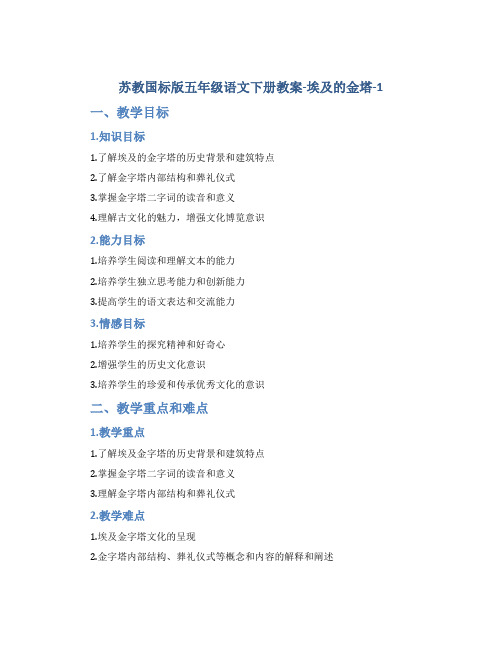 苏教国标版五年级语文下册教案-埃及的金塔-1

一、教学目标

1.知识目标

1.了解埃及的金字塔的历史背景和建筑特点

2.了解金字塔内部结构和葬礼仪式

3.掌握金字塔二字词的读音和意义

4.理解古文化的魅力，增强文化博览意识

2.能力目标

1.培养学生阅读和理解文本的能力

2.培养学生独立思考能力和创新能力

3.提高学生的语文表达和交流能力

3.情感目标

1.培养学生的探究精神和好奇心

2.增强学生的历史文化意识

3.培养学生的珍爱和传承优秀文化的意识

二、教学重点和难点

1.教学重点

1.了解埃及金字塔的历史背景和建筑特点

2.掌握金字塔二字词的读音和意义

3.理解金字塔内部结构和葬礼仪式

2.教学难点

1.埃及金字塔文化的呈现

2.金字塔内部结构、葬礼仪式等概念和内容的解释和阐述